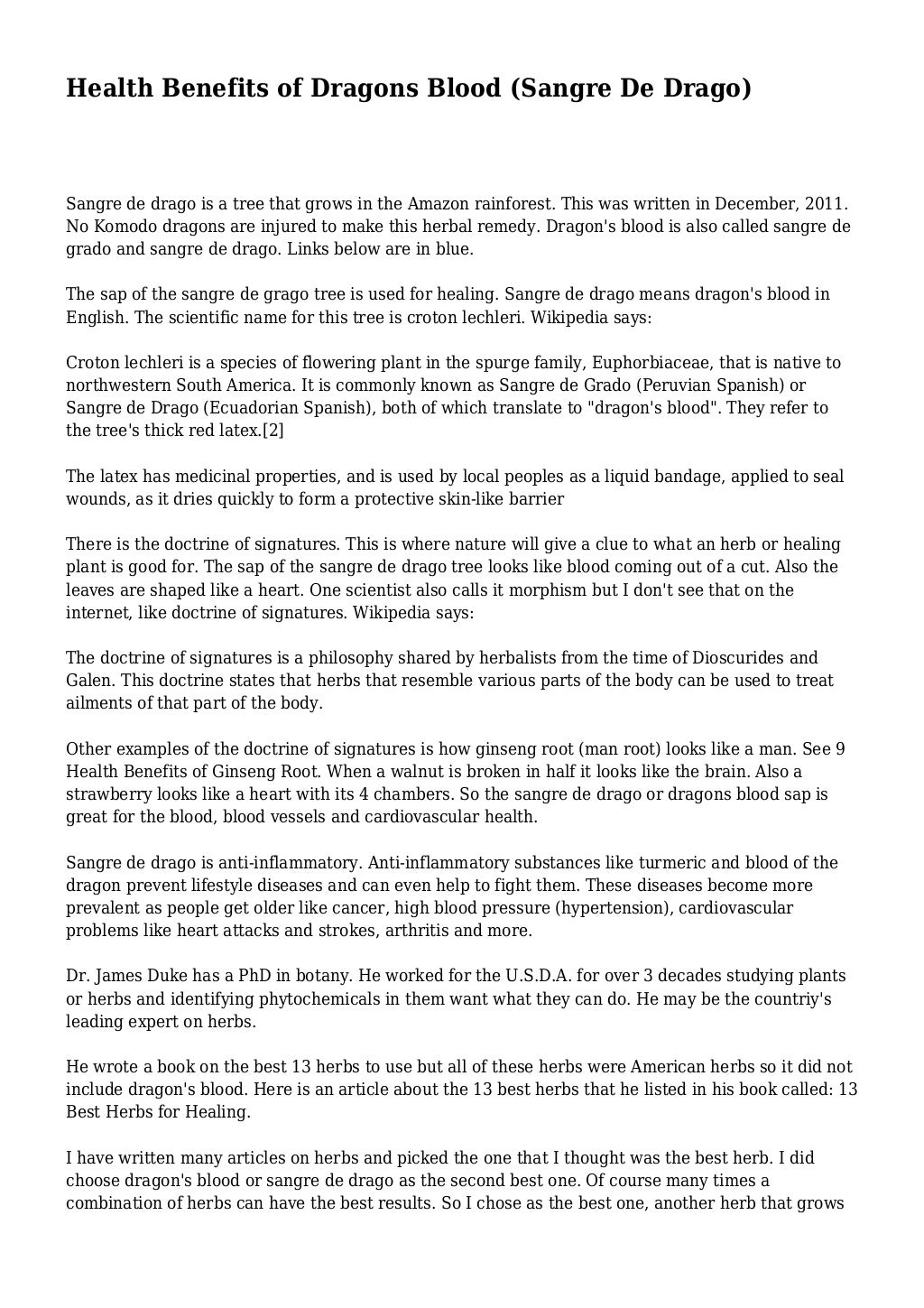 Health Benefits of Dragons Blood (Sangre De Drago)

Sangre de drago is a tree that grows in the Amazon rainforest. This was written in December, 2011. No Komodo dragons are injured to make this herbal remedy. Dragon's blood is also called sangre de grado and sangre de drago. Links below are in blue.

The sap of the sangre de grago tree is used for healing. Sangre de drago means dragon's blood in English. The scientific name for this tree is croton lechleri. Wikipedia says:

Croton lechleri is a species of flowering plant in the spurge family, Euphorbiaceae, that is native to northwestern South America. It is commonly known as Sangre de Grado (Peruvian Spanish) or Sangre de Drago (Ecuadorian Spanish), both of which translate to "dragon's blood". They refer to the tree's thick red latex.[2]

The latex has medicinal properties, and is used by local peoples as a liquid bandage, applied to seal wounds, as it dries quickly to form a protective skin-like barrier

There is the doctrine of signatures. This is where nature will give a clue to what an herb or healing plant is good for. The sap of the sangre de drago tree looks like blood coming out of a cut. Also the leaves are shaped like a heart. One scientist also calls it morphism but I don't see that on the internet, like doctrine of signatures. Wikipedia says:

The doctrine of signatures is a philosophy shared by herbalists from the time of Dioscurides and Galen. This doctrine states that herbs that resemble various parts of the body can be used to treat ailments of that part of the body.

Other examples of the doctrine of signatures is how ginseng root (man root) looks like a man. See 9 Health Benefits of Ginseng Root. When a walnut is broken in half it looks like the brain. Also a strawberry looks like a heart with its 4 chambers. So the sangre de drago or dragons blood sap is great for the blood, blood vessels and cardiovascular health.

Sangre de drago is anti-inflammatory. Anti-inflammatory substances like turmeric and blood of the dragon prevent lifestyle diseases and can even help to fight them. These diseases become more prevalent as people get older like cancer, high blood pressure (hypertension), cardiovascular problems like heart attacks and strokes, arthritis and more.

Dr. James Duke has a PhD in botany. He worked for the U.S.D.A. for over 3 decades studying plants or herbs and identifying phytochemicals in them want what they can do. He may be the countriy's leading expert on herbs.

He wrote a book on the best 13 herbs to use but all of these herbs were American herbs so it did not include dragon's blood. Here is an article about the 13 best herbs that he listed in his book called: 13 Best Herbs for Healing.

I have written many articles on herbs and picked the one that I thought was the best herb. I did choose dragon's blood or sangre de drago as the second best one. Of course many times a combination of herbs can have the best results. So I chose as the best one, another herb that grows